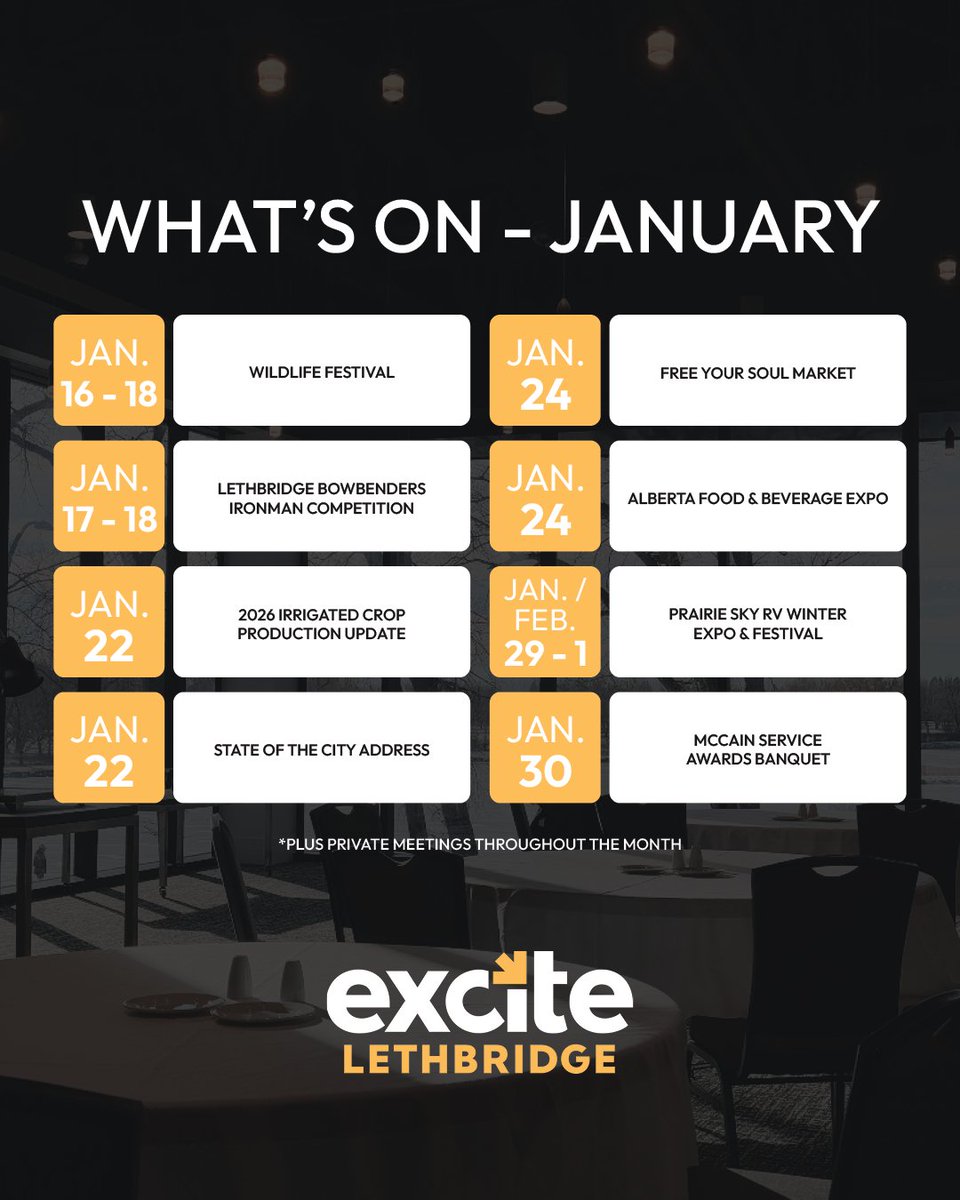 WHAT'S ON - JANUARY

JAN.
16 - 18

WILDLIFE FESTIVAL

JAN.
17 - 18

LETHBRIDGE BOWBENDERS
IRONMAN COMPETITION

JAN.
22

2026 IRRIGATED CROP
PRODUCTION UPDATE

JAN.
22

STATE OF THE CITY ADDRESS

JAN.
24

FREE YOUR SOUL MARKET

JAN.
24

ALBERTA FOOD & BEVERAGE EXPO

JAN. /
FEB.
29 - 1

PRAIRIE SKY RV WINTER
EXPO & FESTIVAL

JAN.
30

MCCAIN SERVICE
AWARDS BANQUET

*PLUS PRIVATE MEETINGS THROUGHOUT THE MONTH

excite
LETHBRIDGE